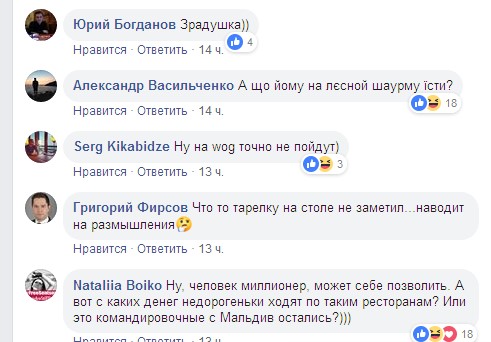 Юрий Богданов Зрадушка))
4
Нравится · Ответить · 14 ч.

Александр Васильченко А що йому на лєсной шаурму їсти?
18
Нравится · Ответить · 14 ч.

Serg Kikabidze Ну на wog точно не пойдут)
3
Нравится · Ответить · 13 ч.

Григорий Фирсов Что то тарелку на столе не заметил...наводит на размышления🤔
Нравится · Ответить · 13 ч.

Nataliia Boiko Ну, человек миллионер, может себе позволить. А вот с каких денег недорогеньки ходят по таким ресторанам? Или это командировочные с Мальдив остались?)))
18
Нравится · Ответить · 13 ч.